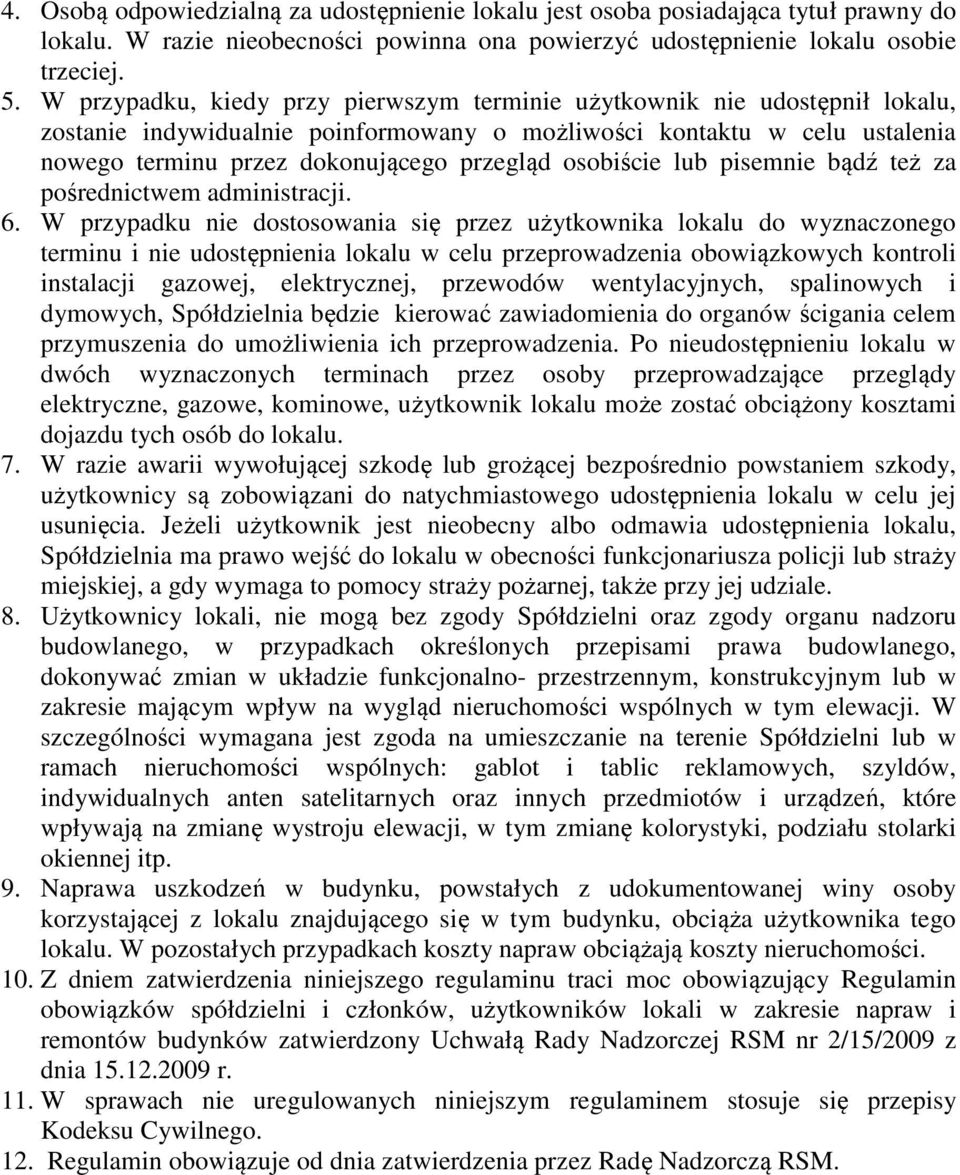 4. Osobą odpowiedzialną za udostępnienie lokalu jest osoba posiadająca tytuł prawny do lokalu. W razie nieobecności powinna ona powierzyć udostępnienie lokalu osobie trzeciej.

5. W przypadku, kiedy przy pierwszym terminie użytkownik nie udostępnił lokalu, zostanie indywidualnie poinformowany o możliwości kontaktu w celu ustalenia nowego terminu przez dokonującego przegląd osobiście lub pisemnie bądź też za pośrednictwem administracji.

6. W przypadku nie dostosowania się przez użytkownika lokalu do wyznaczonego terminu i nie udostępnienia lokalu w celu przeprowadzenia obowiązkowych kontroli instalacji gazowej, elektrycznej, przewodów wentylacyjnych, spalinowych i dymowych, Spółdzielnia będzie kierować zawiadomienia do organów ścigania celem przymuszenia do umożliwienia ich przeprowadzenia. Po nieudostępnieniu lokalu w dwóch wyznaczonych terminach przez osoby przeprowadzające przeglądy elektryczne, gazowe, kominowe, użytkownik lokalu może zostać obciążony kosztami dojazdu tych osób do lokalu.

7. W razie awarii wywołującej szkodę lub grożącej bezpośrednio powstaniem szkody, użytkownicy są zobowiązani do natychmiastowego udostępnienia lokalu w celu jej usunięcia. Jeżeli użytkownik jest nieobecny albo odmawia udostępnienia lokalu, Spółdzielnia ma prawo wejść do lokalu w obecności funkcjonariusza policji lub straży miejskiej, a gdy wymaga to pomocy straży pożarnej, także przy jej udziale.

8. Użytkownicy lokali, nie mogą bez zgody Spółdzielni oraz zgody organu nadzoru budowlanego, w przypadkach określonych przepisami prawa budowlanego, dokonywać zmian w układzie funkcjonalno- przestrzennym, konstrukcyjnym lub w zakresie mającym wpływ na wygląd nieruchomości wspólnych w tym elewacji. W szczególności wymagana jest zgoda na umieszczanie na terenie Spółdzielni lub w ramach nieruchomości wspólnych: gablot i tablic reklamowych, szyldów, indywidualnych anten satelitarnych oraz innych przedmiotów i urządzeń, które wpływają na zmianę wystroju elewacji, w tym zmianę kolorystyki, podziału stolarki okiennej itp.

9. Naprawa uszkodzeń w budynku, powstałych z udokumentowanej winy osoby korzystającej z lokalu znajdującego się w tym budynku, obciąża użytkownika tego lokalu. W pozostałych przypadkach koszty napraw obciążają koszty nieruchomości.

10. Z dniem zatwierdzenia niniejszego regulaminu traci moc obowiązujący Regulamin obowiązków spółdzielni i członków, użytkowników lokali w zakresie napraw i remontów budynków zatwierdzony Uchwałą Rady Nadzorczej RSM nr 2/15/2009 z dnia 15.12.2009 r.

11. W sprawach nie uregulowanych niniejszym regulaminem stosuje się przepisy Kodeksu Cywilnego.

12. Regulamin obowiązuje od dnia zatwierdzenia przez Radę Nadzorczą RSM.